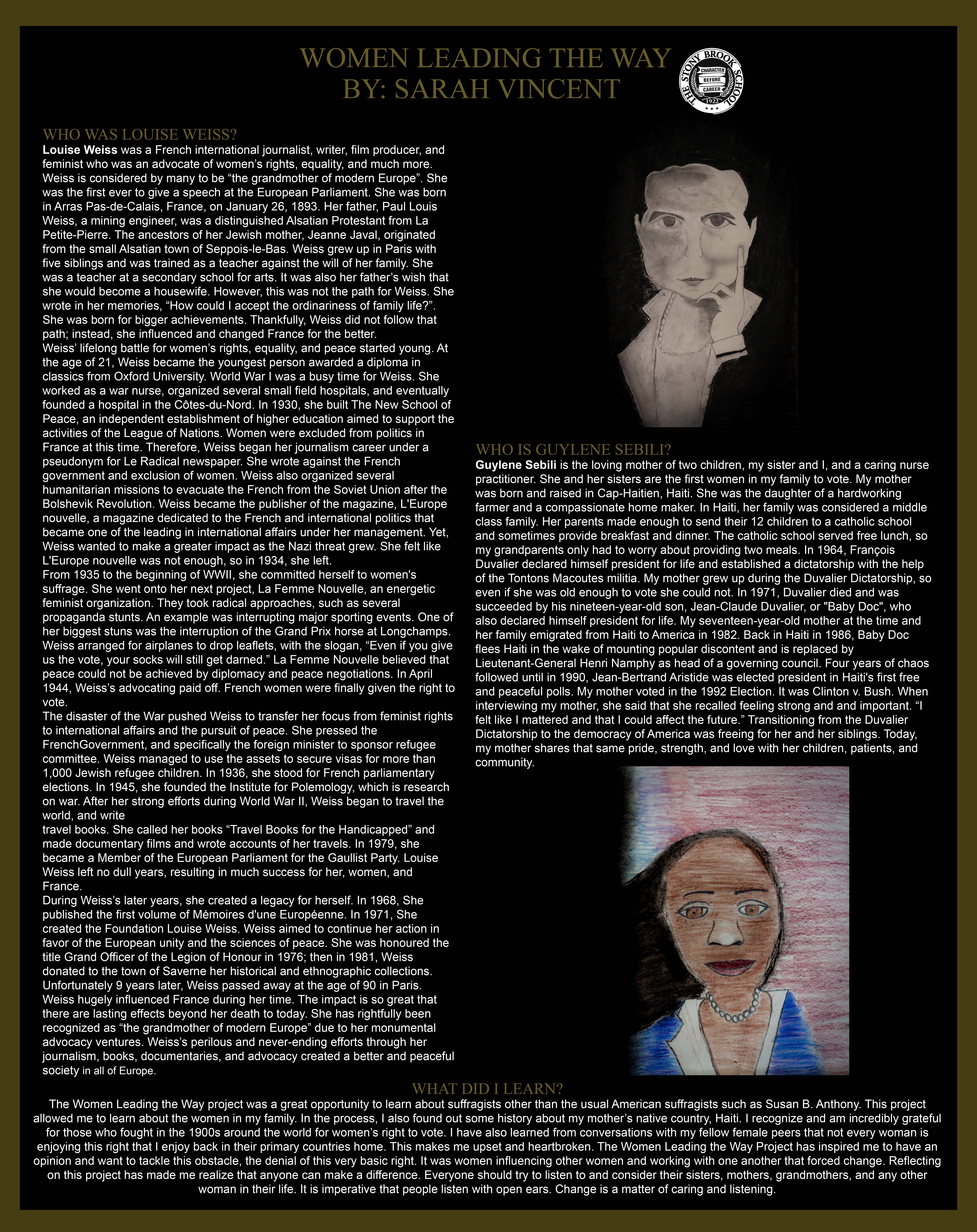 WOMEN LEADING THE WAY
BY: SARAH VINCENT

THE STONY BROOK SCHOOL
CHARACTER BEFORE CAREER
1922

WHO WAS LOUISE WEISS?

Louise Weiss was a French international journalist, writer, film producer, and feminist who was an advocate of women's rights, equality, and much more. Weiss is considered by many to be "the grandmother of modern Europe". She was the first ever to give a speech at the European Parliament. She was born in Arras Pas-de-Calais, France, on January 26, 1893. Her father, Paul Louis Weiss, a mining engineer, was a distinguished Alsatian Protestant from La Petite-Pierre. The ancestors of her Jewish mother, Jeanne Javal, originated from the small Alsatian town of Seppois-le-Bas. Weiss grew up in Paris with five siblings and was trained as a teacher against the will of her family. She was a teacher at a secondary school for arts. It was also her father's wish that she would become a housewife. However, this was not the path for Weiss. She wrote in her memories, "How could I accept the ordinariness of family life?". She was born for bigger achievements. Thankfully, Weiss did not follow that path; instead, she influenced and changed France for the better.
Weiss' lifelong battle for women's rights, equality, and peace started young. At the age of 21, Weiss became the youngest person awarded a diploma in classics from Oxford University. World War I was a busy time for Weiss. She worked as a war nurse, organized several small field hospitals, and eventually founded a hospital in the Côtes-du-Nord. In 1930, she built The New School of Peace, an independent establishment of higher education aimed to support the activities of the League of Nations. Women were excluded from politics in France at this time. Therefore, Weiss began her journalism career under a pseudonym for Le Radical newspaper. She wrote against the French government and exclusion of women. Weiss also organized several humanitarian missions to evacuate the French from the Soviet Union after the Bolshevik Revolution. Weiss became the publisher of the magazine, L'Europe nouvelle, a magazine dedicated to the French and international politics that became one of the leading in international affairs under her management. Yet, Weiss wanted to make a greater impact as the Nazi threat grew. She felt like L'Europe nouvelle was not enough, so in 1934, she left.
From 1935 to the beginning of WWII, she committed herself to women's suffrage. She went onto her next project, La Femme Nouvelle, an energetic feminist organization. They took radical approaches, such as several propaganda stunts. An example was interrupting major sporting events. One of her biggest stuns was the interruption of the Grand Prix horse at Longchamps. Weiss arranged for airplanes to drop leaflets, with the slogan, "Even if you give us the vote, your socks will still get darned." La Femme Nouvelle believed that peace could not be achieved by diplomacy and peace negotiations. In April 1944, Weiss's advocating paid off. French women were finally given the right to vote.
The disaster of the War pushed Weiss to transfer her focus from feminist rights to international affairs and the pursuit of peace. She pressed the FrenchGovernment, and specifically the foreign minister to sponsor refugee committee. Weiss managed to use the assets to secure visas for more than 1,000 Jewish refugee children. In 1936, she stood for French parliamentary elections. In 1945, she founded the Institute for Polemology, which is research on war. After her strong efforts during World War II, Weiss began to travel the world, and write
travel books. She called her books "Travel Books for the Handicapped" and made documentary films and wrote accounts of her travels. In 1979, she became a Member of the European Parliament for the Gaullist Party. Louise Weiss left no dull years, resulting in much success for her, women, and France.
During Weiss's later years, she created a legacy for herself. In 1968, She published the first volume of Mémoires d'une Européenne. In 1971, She created the Foundation Louise Weiss. Weiss aimed to continue her action in favor of the European unity and the sciences of peace. She was honoured the title Grand Officer of the Legion of Honour in 1976; then in 1981, Weiss donated to the town of Saverne her historical and ethnographic collections. Unfortunately 9 years later, Weiss passed away at the age of 90 in Paris. Weiss hugely influenced France during her time. The impact is so great that there are lasting effects beyond her death to today. She has rightfully been recognized as "the grandmother of modern Europe" due to her monumental advocacy ventures. Weiss's perilous and never-ending efforts through her journalism, books, documentaries, and advocacy created a better and peaceful society in all of Europe.

WHO IS GUYLENE SEBILI?

Guylene Sebili is the loving mother of two children, my sister and I, and a caring nurse practitioner. She and her sisters are the first women in my family to vote. My mother was born and raised in Cap-Haitien, Haiti. She was the daughter of a hardworking farmer and a compassionate home maker. In Haiti, her family was considered a middle class family. Her parents made enough to send their 12 children to a catholic school and sometimes provide breakfast and dinner. The catholic school served free lunch, so my grandparents only had to worry about providing two meals. In 1964, François Duvalier declared himself president for life and established a dictatorship with the help of the Tontons Macoutes militia. My mother grew up during the Duvalier Dictatorship, so even if she was old enough to vote she could not. In 1971, Duvalier died and was succeeded by his nineteen-year-old son, Jean-Claude Duvalier, or "Baby Doc", who also declared himself president for life. My seventeen-year-old mother at the time and her family emigrated from Haiti to America in 1982. Back in Haiti in 1986, Baby Doc flees Haiti in the wake of mounting popular discontent and is replaced by Lieutenant-General Henri Namphy as head of a governing council. Four years of chaos followed until in 1990, Jean-Bertrand Aristide was elected president in Haiti's first free and peaceful polls. My mother voted in the 1992 Election. It was Clinton v. Bush. When interviewing my mother, she said that she recalled feeling strong and and important. "I felt like I mattered and that I could affect the future." Transitioning from the Duvalier Dictatorship to the democracy of America was freeing for her and her siblings. Today, my mother shares that same pride, strength, and love with her children, patients, and community.

WHAT DID I LEARN?

The Women Leading the Way project was a great opportunity to learn about suffragists other than the usual American suffragists such as Susan B. Anthony. This project allowed me to learn about the women in my family. In the process, I also found out some history about my mother's native country, Haiti. I recognize and am incredibly grateful for those who fought in the 1900s around the world for women's right to vote. I have also learned from conversations with my fellow female peers that not every woman is enjoying this right that I enjoy back in their primary countries home. This makes me upset and heartbroken. The Women Leading the Way Project has inspired me to have an opinion and want to tackle this obstacle, the denial of this very basic right. It was women influencing other women and working with one another that forced change. Reflecting on this project has made me realize that anyone can make a difference. Everyone should try to listen to and consider their sisters, mothers, grandmothers, and any other woman in their life. It is imperative that people listen with open ears. Change is a matter of caring and listening.